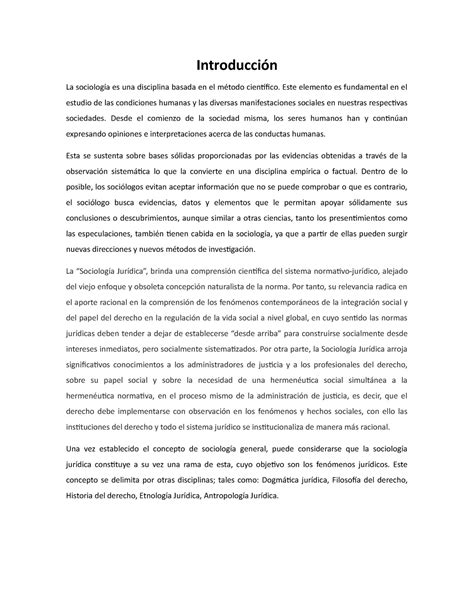 Introducción

La sociología es una disciplina basada en el método científico. Este elemento es fundamental en el estudio de las condiciones humanas y las diversas manifestaciones sociales en nuestras respectivas sociedades. Desde el comienzo de la sociedad misma, los seres humanos han y continúan expresando opiniones e interpretaciones acerca de las conductas humanas.

Esta se sustenta sobre bases sólidas proporcionadas por las evidencias obtenidas a través de la observación sistemática lo que la convierte en una disciplina empírica o factual. Dentro de lo posible, los sociólogos evitan aceptar información que no se puede comprobar o que es contrario, el sociólogo busca evidencias, datos y elementos que le permitan apoyar sólidamente sus conclusiones o descubrimientos, aunque similar a otras ciencias, tanto los presentimientos como las especulaciones, también tienen cabida en la sociología, ya que a partir de ellas pueden surgir nuevas direcciones y nuevos métodos de investigación.

La "Sociología Jurídica", brinda una comprensión científica del sistema normativo-jurídico, alejado del viejo enfoque y obsoleta concepción naturalista de la norma. Por tanto, su relevancia radica en el aporte racional en la comprensión de los fenómenos contemporáneos de la integración social y del papel del derecho en la regulación de la vida social a nivel global, en cuyo sentido las normas jurídicas deben tender a dejar de establecerse "desde arriba" para construirse socialmente desde intereses inmediatos, pero socialmente sistematizados. Por otra parte, la Sociología Jurídica arroja significativos conocimientos a los administradores de justicia y a los profesionales del derecho, sobre su papel social y sobre la necesidad de una hermenéutica social simultánea a la hermenéutica normativa, en el proceso mismo de la administración de justicia, es decir, que el derecho debe implementarse con observación en los fenómenos y hechos sociales, con ello las instituciones del derecho y todo el sistema jurídico se institucionaliza de manera más racional.

Una vez establecido el concepto de sociología general, puede considerarse que la sociología jurídica constituye a su vez una rama de esta, cuyo objetivo son los fenómenos jurídicos. Este concepto se delimita por otras disciplinas; tales como: Dogmática jurídica, Filosofía del derecho, Historia del derecho, Etnología Jurídica, Antropología Jurídica.